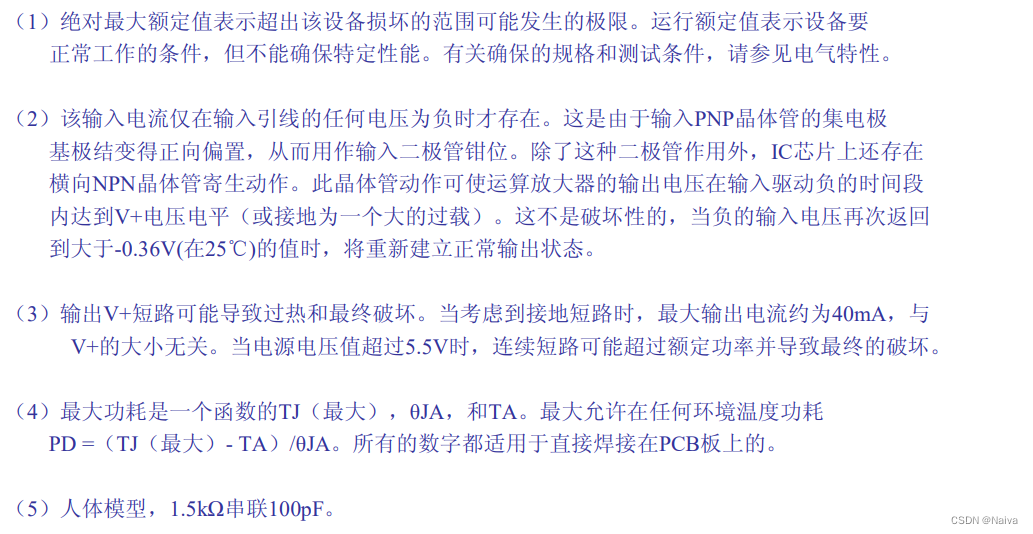 （1）绝对最大额定值表示超出该设备损坏的范围可能发生的极限。运行额定值表示设备要正常工作的条件，但不能确保特定性能。有关确保的规格和测试条件，请参见电气特性。

（2）该输入电流仅在输入引线的任何电压为负时才存在。这是由于输入PNP晶体管的集电极基极结变得正向偏置，从而用作输入二极管钳位。除了这种二极管作用外，IC芯片上还存在横向NPN晶体管寄生动作。此晶体管动作可使运算放大器的输出电压在输入驱动负的时间段内达到V+电压电平（或接地为一个大的过载）。这不是破坏性的，当负的输入电压再次返回到大于-0.36V(在25℃)的值时，将重新建立正常输出状态。

（3）输出V+短路可能导致过热和最终破坏。当考虑到接地短路时，最大输出电流约为40mA，与V+的大小无关。当电源电压值超过5.5V时，连续短路可能超过额定功率并导致最终的破坏。

（4）最大功耗是一个函数的TJ（最大），θJA，和TA。最大允许在任何环境温度功耗PD =（TJ（最大）- TA）/θJA。所有的数字都适用于直接焊接在PCB板上的。

（5）人体模型，1.5kΩ串联100pF。

CSDN @Naiva